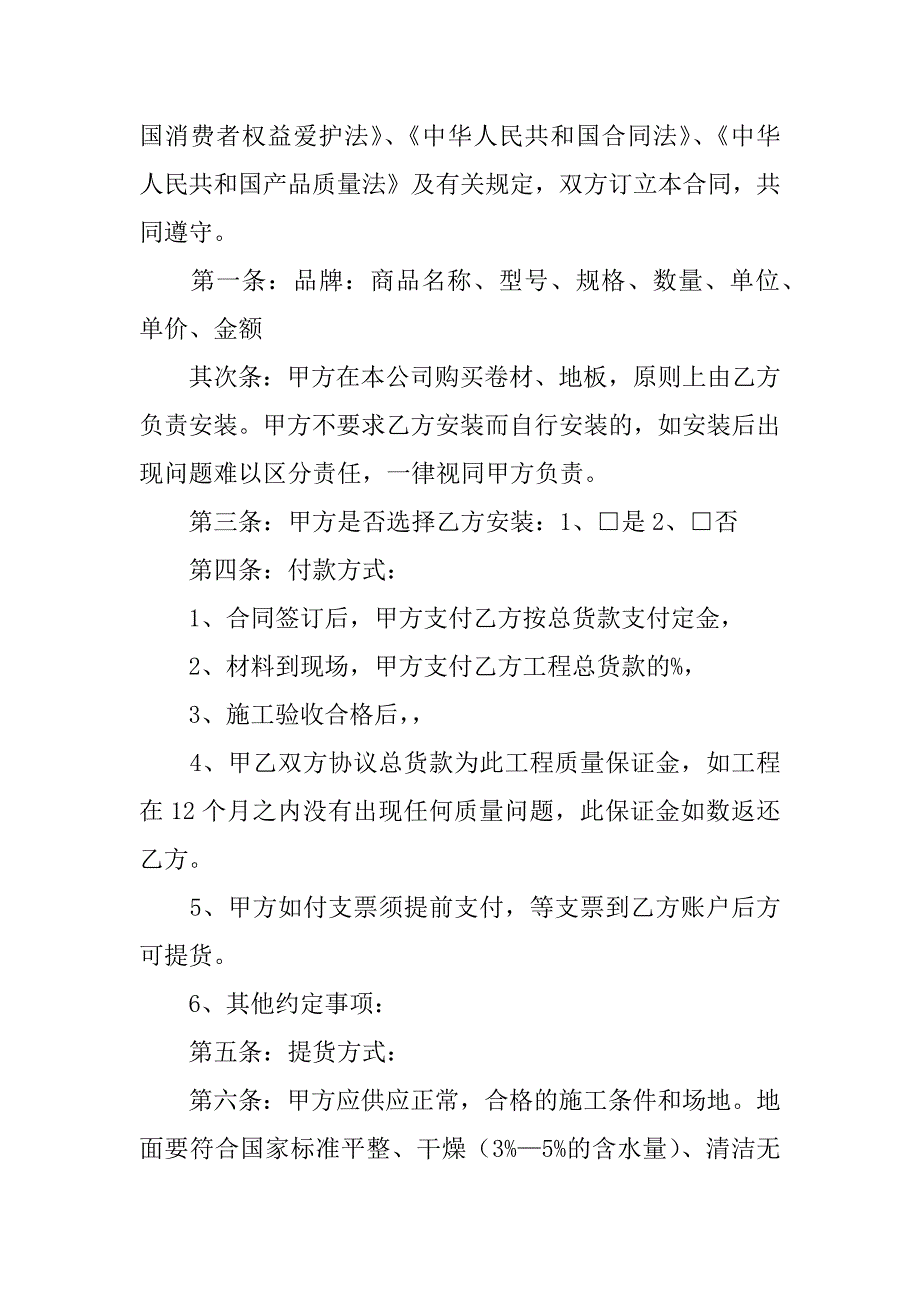 国消费者权益爱护法》、《中华人民共和国合同法》、《中华人民共和国产品质量法》及有关规定，双方订立本合同，共同遵守。

第一条：品牌：商品名称、型号、规格、数量、单位、单价、金额

其次条：甲方在本公司购买卷材、地板，原则上由乙方负责安装。甲方不要求乙方安装而自行安装的，如安装后出现问题难以区分责任，一律视同甲方负责。

第三条：甲方是否选择乙方安装：1、□是 2、□否

第四条：付款方式：

1、合同签订后，甲方支付乙方按总货款支付定金，

2、材料到现场，甲方支付乙方工程总货款的%，

3、施工验收合格后，，

4、甲乙双方协议总货款为此工程质量保证金，如工程在 12 个月之内没有出现任何质量问题，此保证金如数返还乙方。

5、甲方如付支票须提前支付，等支票到乙方账户后方可提货。

6、其他约定事项：

第五条：提货方式：

第六条：甲方应供应正常，合格的施工条件和场地。地面要符合国家标准平整、干燥（3%—5%的含水量）、清洁无